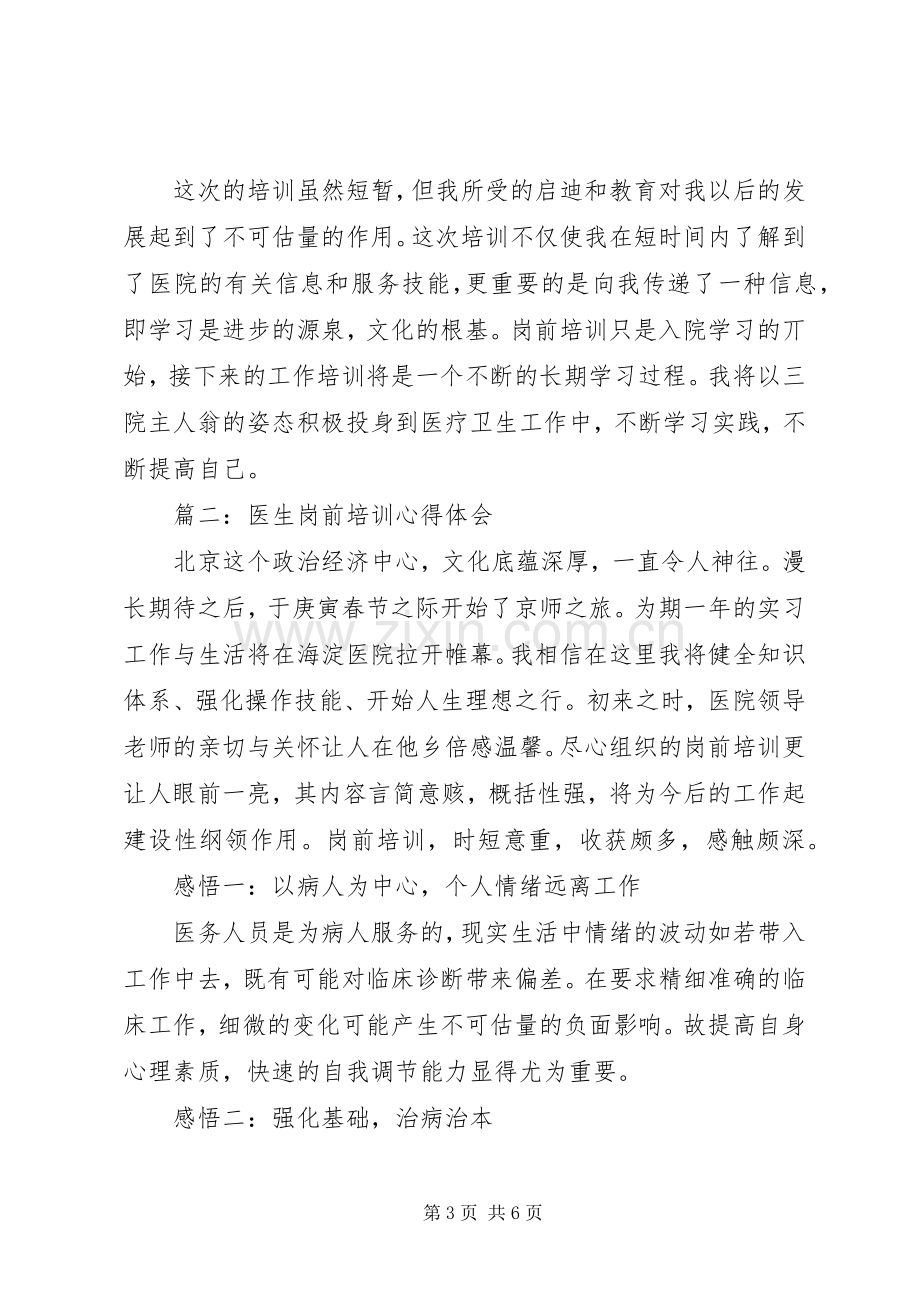 这次的培训虽然短暂，但我所受的启迪和教育对我以后的发展起到了不可估量的作用。这次培训不仅使我在短时间内了解到了医院的有关信息和服务技能，更重要的是向我传递了一种信息，即学习是进步的源泉，文化的根基。岗前培训只是入院学习的丌始，接下来的工作培训将是一个不断的长期学习过程。我将以三院主人翁的姿态积极投身到医疗卫生工作中，不断学习实践，不断提高自己。

篇二：医生岗前培训心得体会

北京这个政治经济中心，文化底蕴深厚，一直令人神往。漫长期待之后，于庚寅春节之际开始了京师之旅。为期一年的实习工作与生活将在海淀医院拉开帷幕。我相信在这里我将健全知识体系、强化操作技能、开始人生理想之行。初来之时，医院领导老师的亲切与关怀让人在他乡倍感温馨。尽心组织的岗前培训更让人眼前一亮，其内容言简意赅，概括性强，将为今后的工作起建设性纲领作用。岗前培训，时短意重，收获颇多，感触颇深。

感悟一：以病人为中心，个人情绪远离工作

医务人员是为病人服务的，现实生活中情绪的波动如若带入工作中去，既有可能对临床诊断带来偏差。在要求精细准确的临床工作，细微的变化可能产生不可估量的负面影响。故提高自身心理素质，快速的自我调节能力显得尤为重要。

感悟二：强化基础，治病治本

第3页 共6页

www.zixin.com.cn